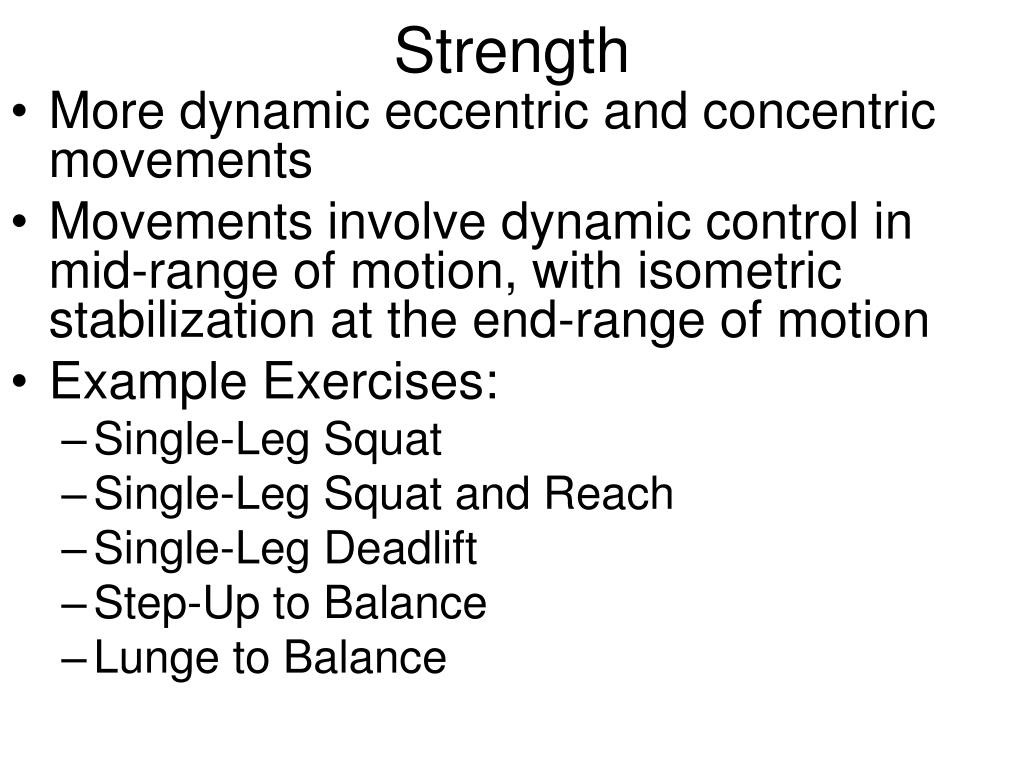 Strength

• More dynamic eccentric and concentric movements
• Movements involve dynamic control in mid-range of motion, with isometric stabilization at the end-range of motion
• Example Exercises:
– Single-Leg Squat
– Single-Leg Squat and Reach
– Single-Leg Deadlift
– Step-Up to Balance
– Lunge to Balance